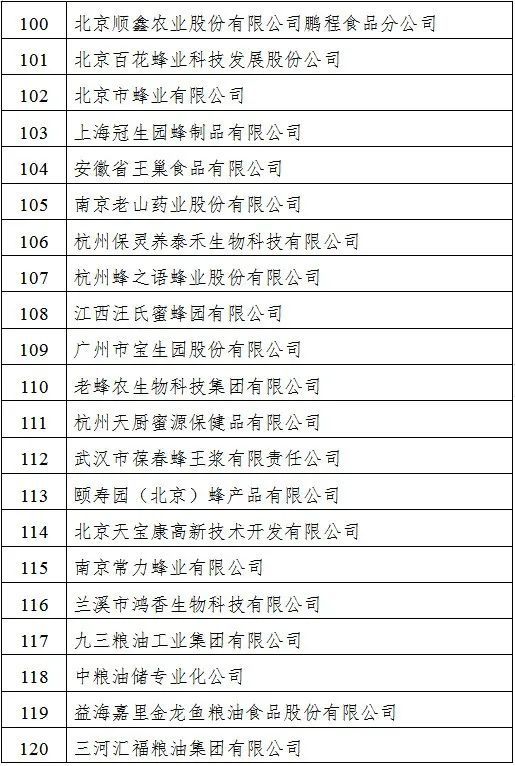 | 100 | 北京顺鑫农业股份有限公司鹏程食品分公司 |
|---|---|
| 101 | 北京百花蜂业科技发展股份公司 |
| 102 | 北京市蜂业有限公司 |
| 103 | 上海冠生园蜂制品有限公司 |
| 104 | 安徽省王巢食品有限公司 |
| 105 | 南京老山药业股份有限公司 |
| 106 | 杭州保灵养泰禾生物科技有限公司 |
| 107 | 杭州蜂之语蜂业股份有限公司 |
| 108 | 江西汪氏蜜蜂园有限公司 |
| 109 | 广州市宝生园股份有限公司 |
| 110 | 老蜂农生物科技集团有限公司 |
| 111 | 杭州天厨蜜源保健品有限公司 |
| 112 | 武汉市葆春蜂王浆有限责任公司 |
| 113 | 颐寿园（北京）蜂产品有限公司 |
| 114 | 北京天宝康高新技术开发有限公司 |
| 115 | 南京常力蜂业有限公司 |
| 116 | 兰溪市鸿香生物科技有限公司 |
| 117 | 九三粮油工业集团有限公司 |
| 118 | 中粮油储专业化公司 |
| 119 | 益海嘉里金龙鱼粮油食品股份有限公司 |
| 120 | 三河汇福粮油集团有限公司 |